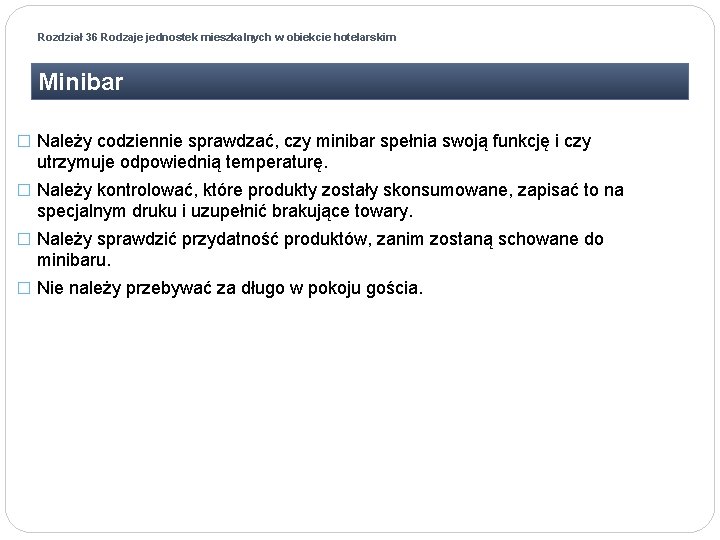 Rozdział 36 Rodzaje jednostek mieszkalnych w obiekcie hotelarskim

Minibar

□ Należy codziennie sprawdzać, czy minibar spełnia swoją funkcję i czy utrzymuje odpowiednią temperaturę.

□ Należy kontrolować, które produkty zostały skonsumowane, zapisać to na specjalnym druku i uzupełnić brakujące towary.

□ Należy sprawdzić przydatność produktów, zanim zostaną schowane do minibaru.

□ Nie należy przebywać za długo w pokoju gościa.